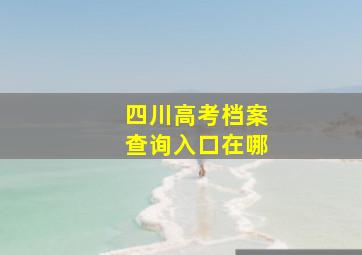 四川高考档案
查询入口在哪